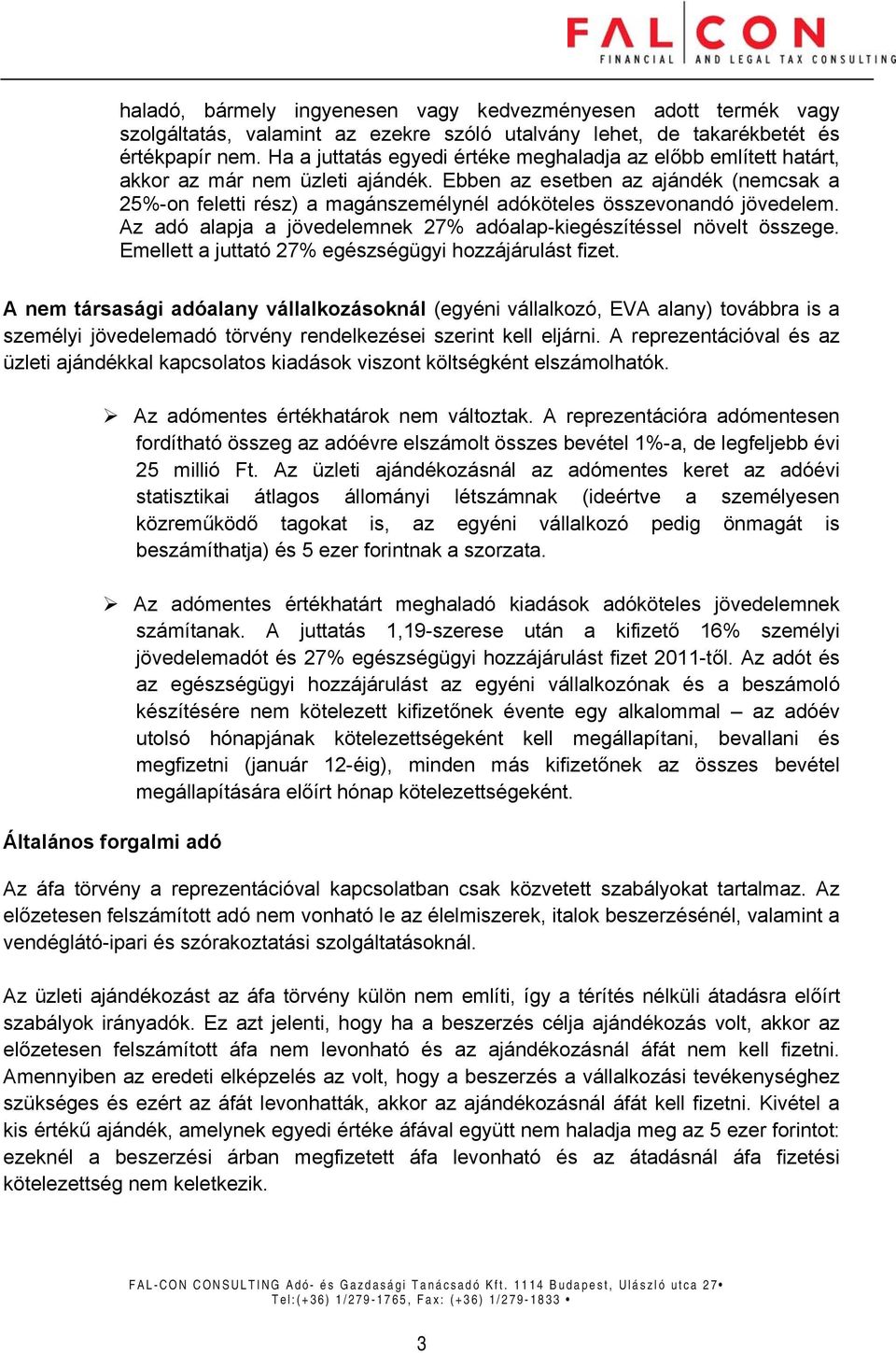 FALCON
FINANCIAL AND LEGAL TAX CONSULTING

haladó, bármely ingyenesen vagy kedvezményesen adott termék vagy szolgáltatás, valamint az ezekre szóló utalvány lehet, de takarékbetét és értékpapír nem. Ha a juttatás egyedi értéke meghaladja az előbb említett határt, akkor az már nem üzleti ajándék. Ebben az esetben az ajándék (nemcsak a 25%-on feletti rész) a magánszemélynél adóköteles összevonandó jövedelem. Az adó alapja a jövedelemnek 27% adóalap-kiegészítéssel növelt összege. Emellett a juttató 27% egészségügyi hozzájárulást fizet.

A nem társasági adóalany vállalkozásoknál (egyéni vállalkozó, EVA alany) továbbra is a személyi jövedelemadó törvény rendelkezései szerint kell eljárni. A reprezentációval és az üzleti ajándékkal kapcsolatos kiadások viszont költségként elszámolhatók.

➢ Az adómentes értékhatárok nem változtak. A reprezentációra adómentesen fordítható összeg az adóévre elszámolt összes bevétel 1%-a, de legfeljebb évi 25 millió Ft. Az üzleti ajándékozásnál az adómentes keret az adóévi statisztikai átlagos állományi létszámnak (ideértve a személyesen közreműködő tagokat is, az egyéni vállalkozó pedig önmagát is beszámíthatja) és 5 ezer forintnak a szorzata.

➢ Az adómentes értékhatárt meghaladó kiadások adóköteles jövedelemnek számítanak. A juttatás 1,19-szerese után a kifizető 16% személyi jövedelemadót és 27% egészségügyi hozzájárulást fizet 2011-től. Az adót és az egészségügyi hozzájárulást az egyéni vállalkozónak és a beszámoló készítésére nem kötelezett kifizetőnek évente egy alkalommal – az adóév utolsó hónapjának kötelezettségeként kell megállapítani, bevallani és megfizetni (január 12-éig), minden más kifizetőnek az összes bevétel megállapítására előírt hónap kötelezettségeként.

Általános forgalmi adó

Az áfa törvény a reprezentációval kapcsolatban csak közvetett szabályokat tartalmaz. Az előzetesen felszámított adó nem vonható le az élelmiszerek, italok beszerzésénél, valamint a vendéglátó-ipari és szórakoztatási szolgáltatásoknál.

Az üzleti ajándékozást az áfa törvény külön nem említi, így a térítés nélküli átadásra előírt szabályok irányadók. Ez azt jelenti, hogy ha a beszerzés célja ajándékozás volt, akkor az előzetesen felszámított áfa nem levonható és az ajándékozásnál áfát nem kell fizetni. Amennyiben az eredeti elképzelés az volt, hogy a beszerzés a vállalkozási tevékenységhez szükséges és ezért az áfát levonhatták, akkor az ajándékozásnál áfát kell fizetni. Kivétel a kis értékű ajándék, amelynek egyedi értéke áfával együtt nem haladja meg az 5 ezer forintot: ezeknél a beszerzési árban megfizetett áfa levonható és az átadásnál áfa fizetési kötelezettség nem keletkezik.

FAL-CON CONSULTING Adó- és Gazdasági Tanácsadó Kft. 1114 Budapest, Ulászló utca 27•
Tel:(+36) 1/279-1765, Fax: (+36) 1/279-1833 •

3